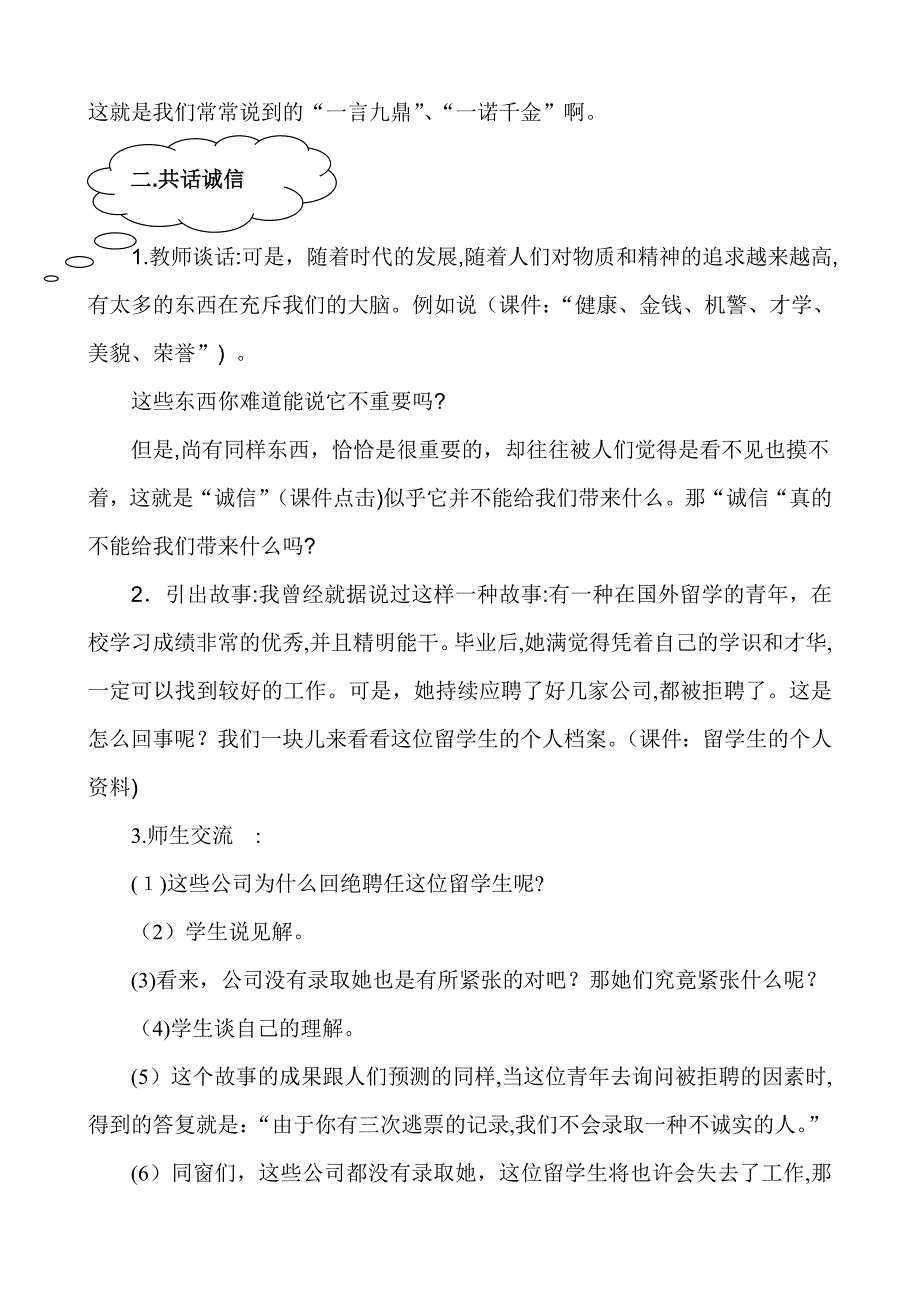 这就是我们常常说到的“一言九鼎”、“一诺千金”啊。

二.共话诚信

1.教师谈话:可是，随着时代的发展,随着人们对物质和精神的追求越来越高,有太多的东西在充斥我们的大脑。例如说（课件：“健康、金钱、机警、才学、美貌、荣誉”）。

这些东西你难道能说它不重要吗?

但是,尚有同样东西，恰恰是很重要的，却往往被人们觉得是看不见也摸不着，这就是“诚信”(课件点击)似乎它并不能给我们带来什么。那“诚信“真的不能给我们带来什么吗?

2．引出故事:我曾经就据说过这样一种故事:有一种在国外留学的青年，在校学习成绩非常的优秀,并且精明能干。毕业后,她满觉得凭着自己的学识和才华,一定可以找到较好的工作。可是，她持续应聘了好几家公司,都被拒聘了。这是怎么回事呢？我们一块儿来看看这位留学生的个人档案。(课件：留学生的个人资料)

3.师生交流 ：

(1)这些公司为什么回绝聘任这位留学生呢?

（2）学生说见解。

(3)看来，公司没有录取她也是有所紧张的对吧？那她们究竟紧张什么呢？

(4)学生谈自己的理解。

(5）这个故事的成果跟人们预测的同样,当这位青年去询问被拒聘的因素时,得到的答复就是：“由于你有三次逃票的记录,我们不会录取一种不诚实的人。”

(6）同窗们，这些公司都没有录取她，这位留学生将也许会失去了工作,那